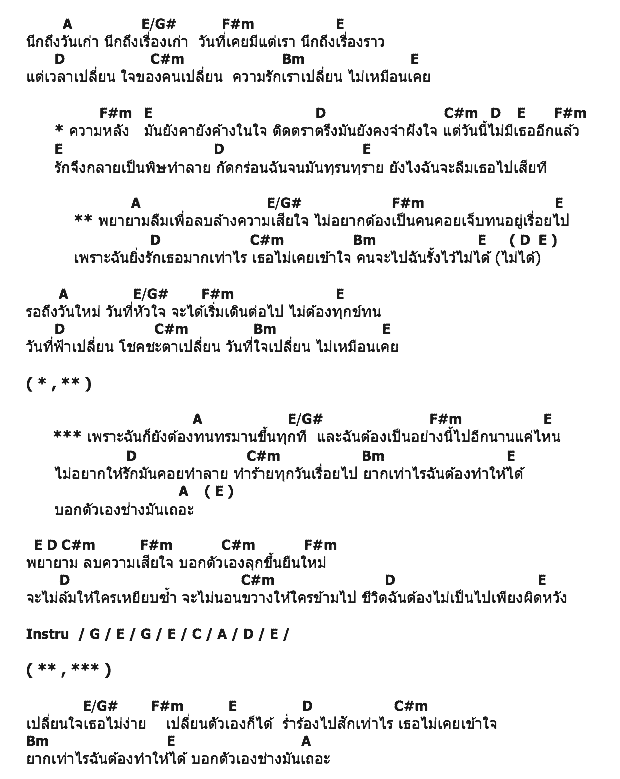 A E/G# F#m E
นึกถึงวันเก่า นึกถึงเรื่องเก่า วันที่เคยมีแต่เรา นึกถึงเรื่องราว
D C#m Bm E
แต่เวลาเปลี่ยน ใจของคนเปลี่ยน ความรักเราเปลี่ยน ไม่เหมือนเคย

F#m E D C#m D E F#m
* ความหลัง มันยังคายังค้างในใจ ติดตราตรึงมันยังคงจำฝังใจ แต่วันนี้ไม่มีเธออีกแล้ว
E D E
รักจึงกลายเป็นพิษทำลาย กัดกร่อนฉันจนมันทุรนทุราย ยังไงฉันจะลืมเธอไปเสียที

A E/G# F#m E
** พยายามลืมเพื่อลบล้างความเสียใจ ไม่อยากต้องเป็นคนคอยเจ็บทนอยู่เรื่อยไป
D C#m Bm E ( D E )
เพราะฉันยิ่งรักเธอมากเท่าไร เธอไม่เคยเข้าใจ คนจะไปฉันรั้งไว้ไม่ได้ (ไม่ได้)

A E/G# F#m E
รอถึงวันใหม่ วันที่หัวใจ จะได้เริ่มเดินต่อไป ไม่ต้องทุกข์ทน
D C#m Bm E
วันที่ฟ้าเปลี่ยน โชคชะตาเปลี่ยน วันที่ใจเปลี่ยน ไม่เหมือนเคย

( * , ** )

A E/G# F#m E
*** เพราะฉันก็ยังต้องทนทรมานขึ้นทุกที และฉันต้องเป็นอย่างนี้ไปอีกนานแค่ไหน
D C#m Bm E
ไม่อยากให้รักมันคอยทำลาย ทำร้ายทุกวันเรื่อยไป ยากเท่าไรฉันต้องทำให้ได้
A ( E )
บอกตัวเองช่างมันเถอะ

E D C#m F#m C#m F#m
พยายาม ลบความเสียใจ บอกตัวเองลุกขึ้นยืนใหม่
D C#m D E
จะไม่ล้มให้ใครเหยียบซ้ำ จะไม่นอนขวางให้ใครข้ามไป ชีวิตฉันต้องไม่เป็นไปเพียงผิดหวัง

Instru / G / E / G / E / C / A / D / E /

( ** , *** )

E/G# F#m E D C#m
เปลี่ยนใจเธอไม่ง่าย เปลี่ยนตัวเองก็ได้ ร่ำร้องไปสักเท่าไร เธอไม่เคยเข้าใจ
Bm E A
ยากเท่าไรฉันต้องทำให้ได้ บอกตัวเองช่างมันเถอะ